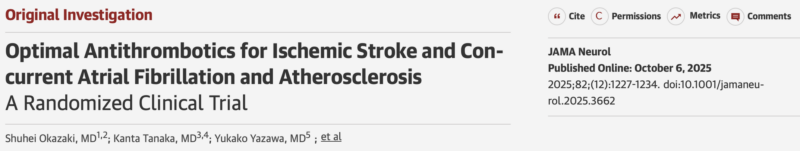 Original Investigation

Optimal Antithrombotics for Ischemic Stroke and Concurrent Atrial Fibrillation and Atherosclerosis
A Randomized Clinical Trial

Shuhei Okazaki, MD$^{1,2}$; Kanta Tanaka, MD$^{3,4}$; Yukako Yazawa, MD$^{5}$ ; et al

Cite Permissions Metrics Comments

JAMA Neurol
Published Online: October 6, 2025
2025;82;(12):1227-1234. doi:10.1001/jamaneurol.2025.3662